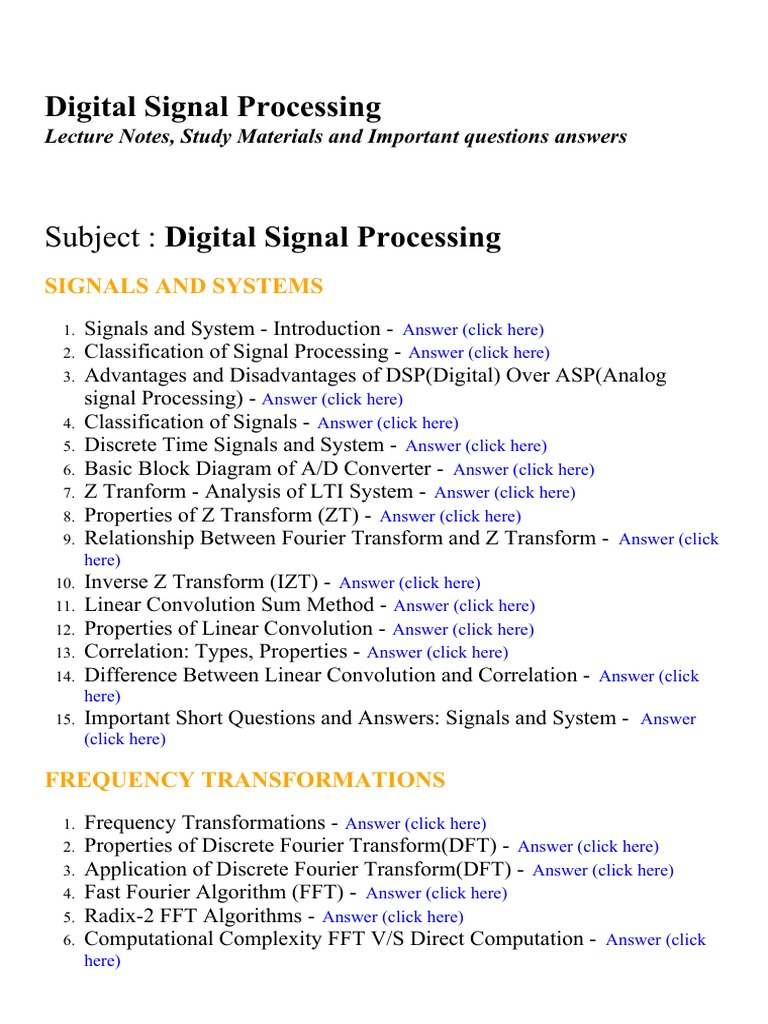 Digital Signal Processing
Lecture Notes, Study Materials and Important questions answers

Subject : Digital Signal Processing

SIGNALS AND SYSTEMS

1. Signals and System - Introduction - Answer (click here)
2. Classification of Signal Processing - Answer (click here)
3. Advantages and Disadvantages of DSP(Digital) Over ASP(Analog signal Processing) - Answer (click here)
4. Classification of Signals - Answer (click here)
5. Discrete Time Signals and System - Answer (click here)
6. Basic Block Diagram of A/D Converter - Answer (click here)
7. Z Tranform - Analysis of LTI System - Answer (click here)
8. Properties of Z Transform (ZT) - Answer (click here)
9. Relationship Between Fourier Transform and Z Transform - Answer (click here)
10. Inverse Z Transform (IZT) - Answer (click here)
11. Linear Convolution Sum Method - Answer (click here)
12. Properties of Linear Convolution - Answer (click here)
13. Correlation: Types, Properties - Answer (click here)
14. Difference Between Linear Convolution and Correlation - Answer (click here)
15. Important Short Questions and Answers: Signals and System - Answer (click here)

FREQUENCY TRANSFORMATIONS

1. Frequency Transformations - Answer (click here)
2. Properties of Discrete Fourier Transform(DFT) - Answer (click here)
3. Application of Discrete Fourier Transform(DFT) - Answer (click here)
4. Fast Fourier Algorithm (FFT) - Answer (click here)
5. Radix-2 FFT Algorithms - Answer (click here)
6. Computational Complexity FFT V/S Direct Computation - Answer (click here)